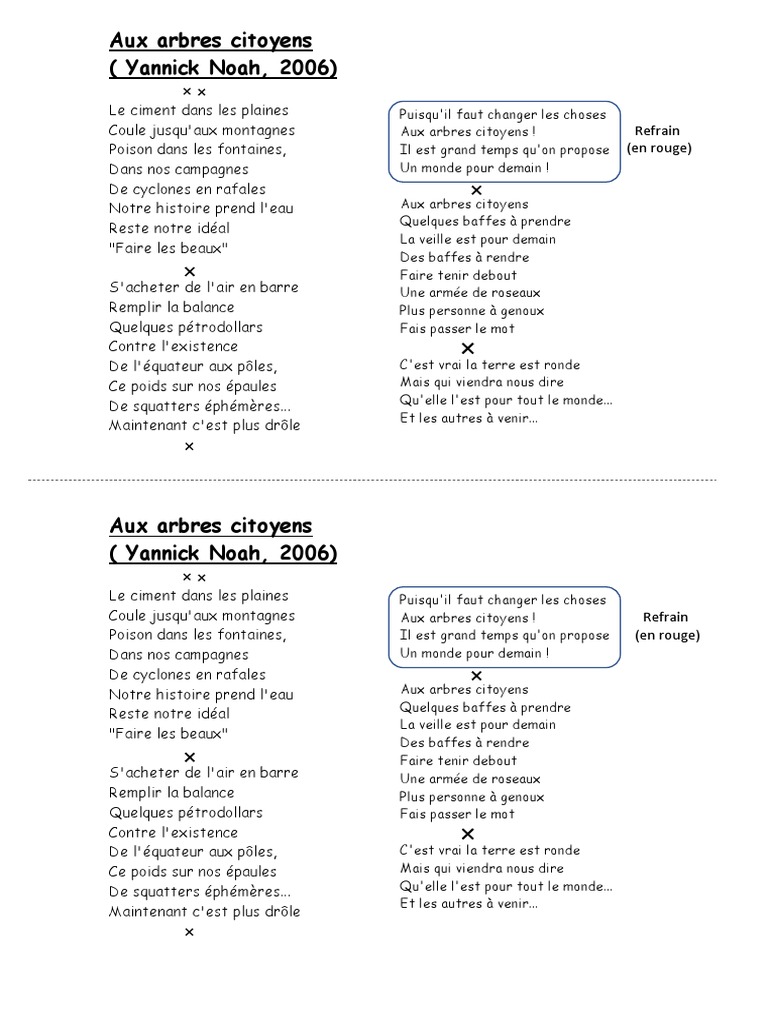 Aux arbres citoyens
( Yannick Noah, 2006)

× ×

Le ciment dans les plaines
Coule jusqu'aux montagnes
Poison dans les fontaines,
Dans nos campagnes
De cyclones en rafales
Notre histoire prend l'eau
Reste notre idéal
"Faire les beaux"

×

S'acheter de l'air en barre
Remplir la balance
Quelques pétrodollars
Contre l'existence
De l'équateur aux pôles,
Ce poids sur nos épaules
De squatters éphémères...
Maintenant c'est plus drôle

×

Puisqu'il faut changer les choses
Aux arbres citoyens !
Il est grand temps qu'on propose
Un monde pour demain !

Refrain
(en rouge)

×

Aux arbres citoyens
Quelques baffes à prendre
La veille est pour demain
Des baffes à rendre
Faire tenir debout
Une armée de roseaux
Plus personne à genoux
Fais passer le mot

×

C'est vrai la terre est ronde
Mais qui viendra nous dire
Qu'elle l'est pour tout le monde...
Et les autres à venir...

Aux arbres citoyens
( Yannick Noah, 2006)

× ×

Le ciment dans les plaines
Coule jusqu'aux montagnes
Poison dans les fontaines,
Dans nos campagnes
De cyclones en rafales
Notre histoire prend l'eau
Reste notre idéal
"Faire les beaux"

×

S'acheter de l'air en barre
Remplir la balance
Quelques pétrodollars
Contre l'existence
De l'équateur aux pôles,
Ce poids sur nos épaules
De squatters éphémères...
Maintenant c'est plus drôle

×

Puisqu'il faut changer les choses
Aux arbres citoyens !
Il est grand temps qu'on propose
Un monde pour demain !

Refrain
(en rouge)

×

Aux arbres citoyens
Quelques baffes à prendre
La veille est pour demain
Des baffes à rendre
Faire tenir debout
Une armée de roseaux
Plus personne à genoux
Fais passer le mot

×

C'est vrai la terre est ronde
Mais qui viendra nous dire
Qu'elle l'est pour tout le monde...
Et les autres à venir...